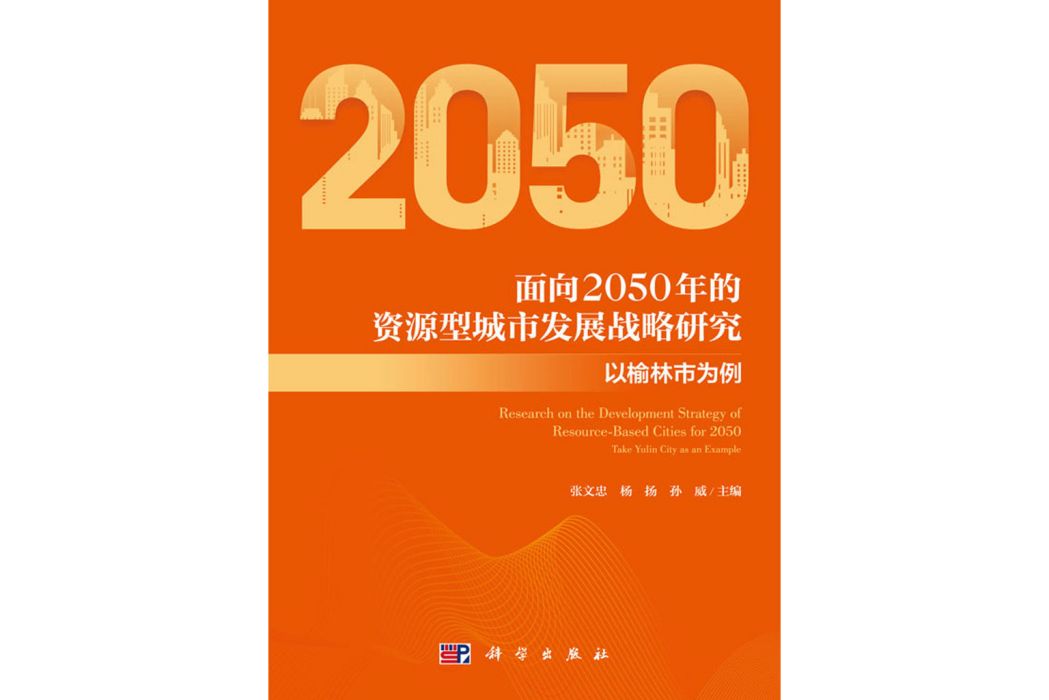 2050

面向2050年的
资源型城市发展战略研究

以榆林市为例

Research on the Development Strategy of Resource-Based Cities for 2050
Take Yulin City as an Example

张文忠　杨　扬　孙　威／主编

科学出版社